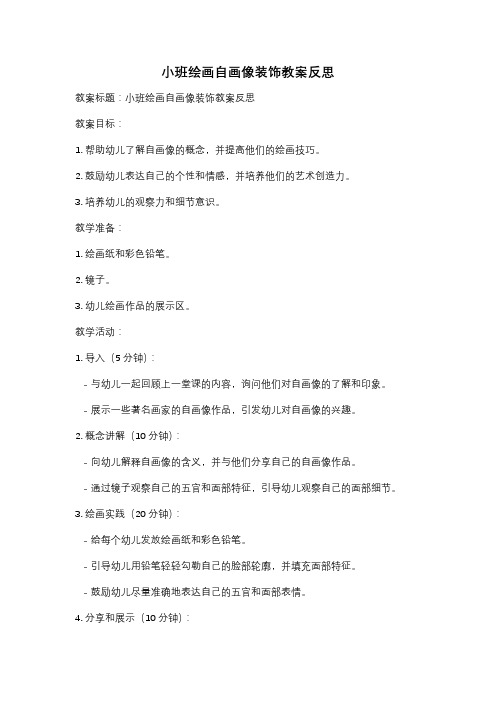 小班绘画自画像装饰教案反思

教案标题：小班绘画自画像装饰教案反思

教案目标：

1. 帮助幼儿了解自画像的概念，并提高他们的绘画技巧。

2. 鼓励幼儿表达自己的个性和情感，并培养他们的艺术创造力。

3. 培养幼儿的观察力和细节意识。

教学准备：

1. 绘画纸和彩色铅笔。

2. 镜子。

3. 幼儿绘画作品的展示区。

教学活动：

1. 导入（5 分钟）：

- 与幼儿一起回顾上一堂课的内容，询问他们对自画像的了解和印象。

- 展示一些著名画家的自画像作品，引发幼儿对自画像的兴趣。

2. 概念讲解（10 分钟）：

- 向幼儿解释自画像的含义，并与他们分享自己的自画像作品。

- 通过镜子观察自己的五官和面部特征，引导幼儿观察自己的面部细节。

3. 绘画实践（20 分钟）：

- 给每个幼儿发放绘画纸和彩色铅笔。

- 引导幼儿用铅笔轻轻勾勒自己的脸部轮廓，并填充面部特征。

- 鼓励幼儿尽量准确地表达自己的五官和面部表情。

4. 分享和展示（10 分钟）：